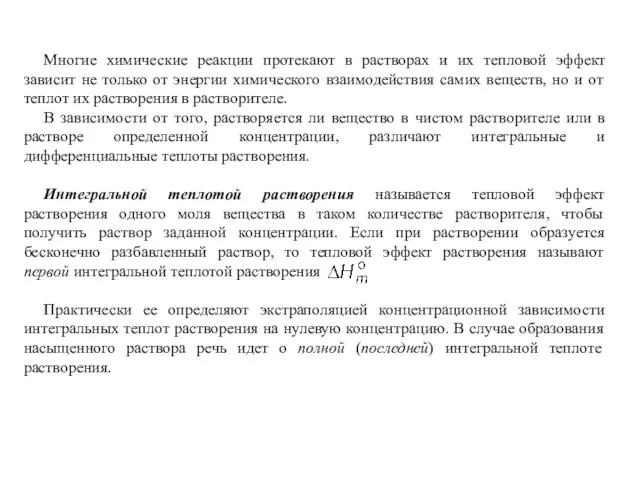 Многие химические реакции протекают в растворах и их тепловой эффект зависит не только от энергии химического взаимодействия самих веществ, но и от теплот их растворения в растворителе.

В зависимости от того, растворяется ли вещество в чистом растворителе или в растворе определенной концентрации, различают интегральные и дифференциальные теплоты растворения.

Интегральной теплотой растворения называется тепловой эффект растворения одного моля вещества в таком количестве растворителя, чтобы получить раствор заданной концентрации. Если при растворении образуется бесконечно разбавленный раствор, то тепловой эффект растворения называют первой интегральной теплотой растворения $\Delta H_m^o$

Практически ее определяют экстраполяцией концентрационной зависимости интегральных теплот растворения на нулевую концентрацию. В случае образования насыщенного раствора речь идет о полной (последней) интегральной теплоте растворения.